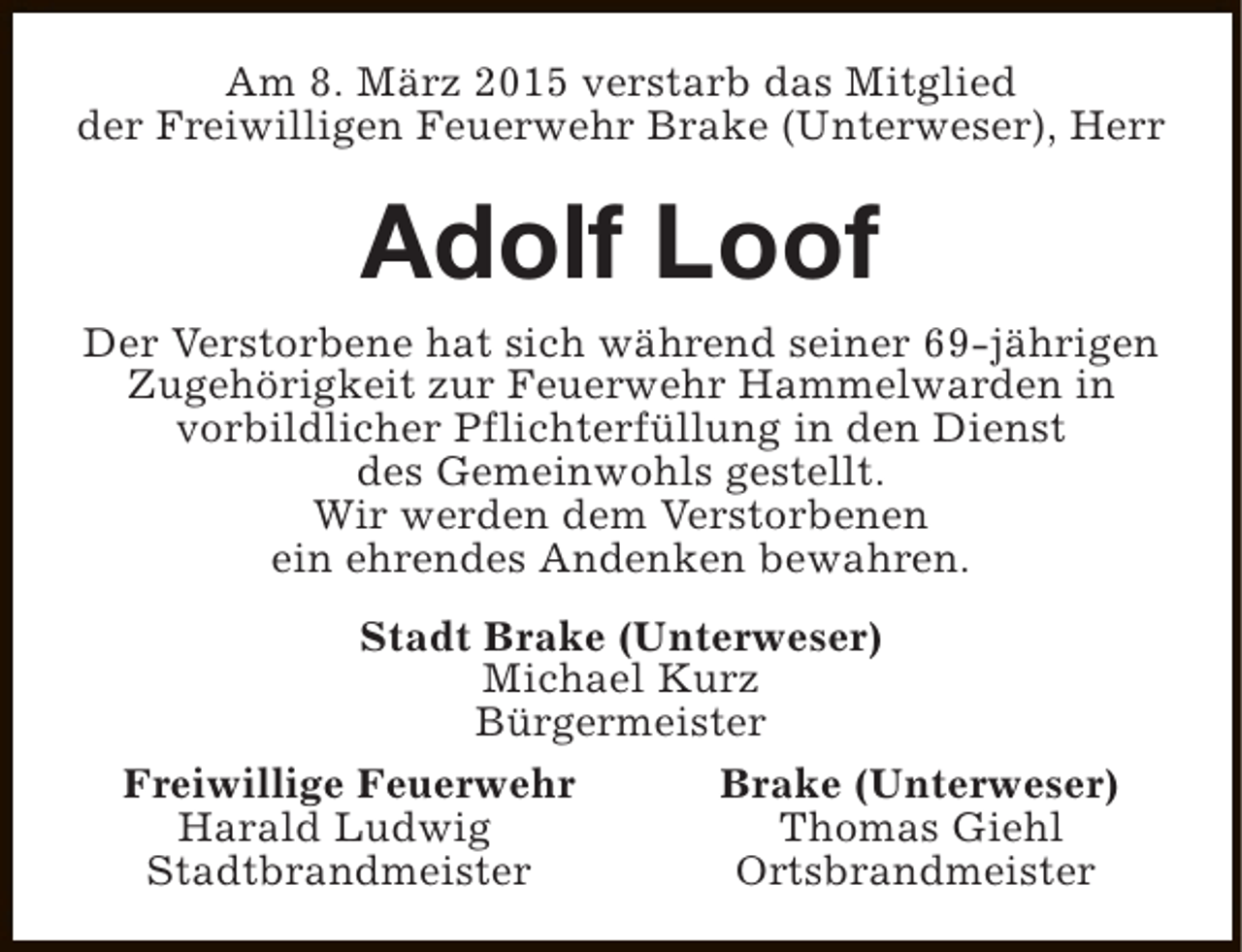 Am 8. März 2015 verstarb das Mitglied der Freiwilligen Feuerwehr Brake (Unterweser), Herr

Adolf Loof

Der Verstorbene hat sich während seiner 69-jährigen Zugehörigkeit zur Feuerwehr Hammelwarden in vorbildlicher Pflichterfüllung in den Dienst des Gemeinwohls gestellt.
Wir werden dem Verstorbenen ein ehrendes Andenken bewahren.

Stadt Brake (Unterweser)
Michael Kurz
Bürgermeister

Freiwillige Feuerwehr
Harald Ludwig
Stadtbrandmeister

Brake (Unterweser)
Thomas Giehl
Ortsbrandmeister